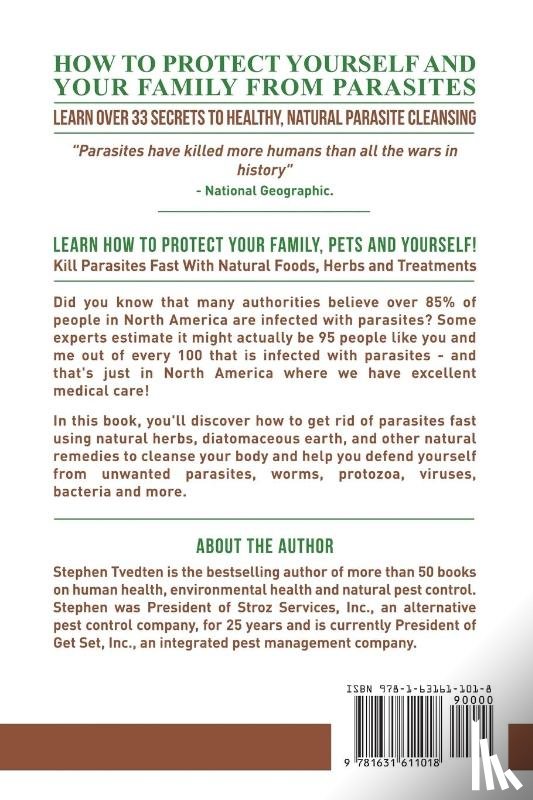 HOW TO PROTECT YOURSELF AND YOUR FAMILY FROM PARASITES

LEARN OVER 33 SECRETS TO HEALTHY, NATURAL PARASITE CLEANSING

"Parasites have killed more humans than all the wars in history"
- National Geographic.

LEARN HOW TO PROTECT YOUR FAMILY, PETS AND YOURSELF!
Kill Parasites Fast With Natural Foods, Herbs and Treatments

Did you know that many authorities believe over 85% of people in North America are infected with parasites? Some experts estimate it might actually be 95 people like you and me out of every 100 that is infected with parasites - and that's just in North America where we have excellent medical care!

In this book, you'll discover how to get rid of parasites fast using natural herbs, diatomaceous earth, and other natural remedies to cleanse your body and help you defend yourself from unwanted parasites, worms, protozoa, viruses, bacteria and more.

ABOUT THE AUTHOR
Stephen Tvedten is the bestselling author of more than 50 books on human health, environmental health and natural pest control. Stephen was President of Stroz Services, Inc., an alternative pest control company, for 25 years and is currently President of Get Set, Inc., an integrated pest management company.

ISBN 978-1-63161-101-8
90000
9 781631 611018